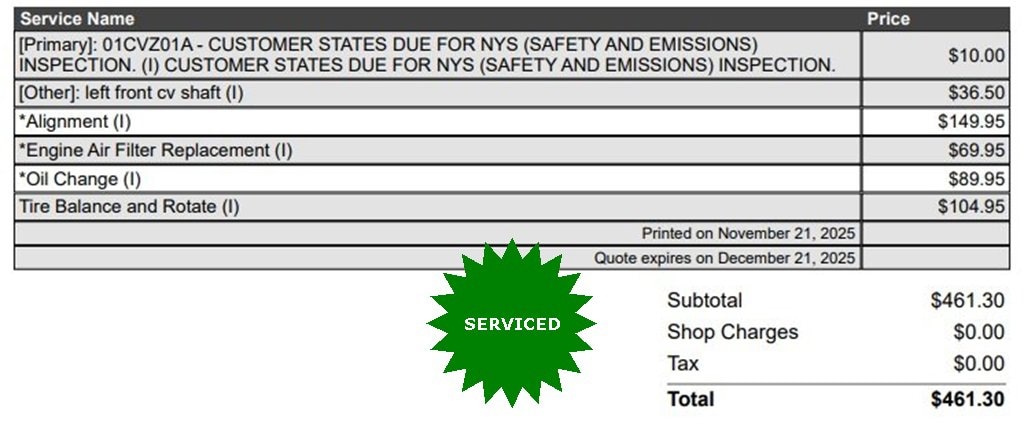 | Service Name | Price |
|---|---|
| [Primary]: 01CVZ01A - CUSTOMER STATES DUE FOR NYS (SAFETY AND EMISSIONS) INSPECTION. (I) CUSTOMER STATES DUE FOR NYS (SAFETY AND EMISSIONS) INSPECTION. | $10.00 |
| [Other]: left front cv shaft (I) | $36.50 |
| *Alignment (I) | $149.95 |
| *Engine Air Filter Replacement (I) | $69.95 |
| *Oil Change (I) | $89.95 |
| Tire Balance and Rotate (I) | $104.95 |
| Printed on November 21, 2025 | |
| Quote expires on December 21, 2025 | |

SERVICED

Subtotal $461.30
Shop Charges $0.00
Tax $0.00
Total $461.30